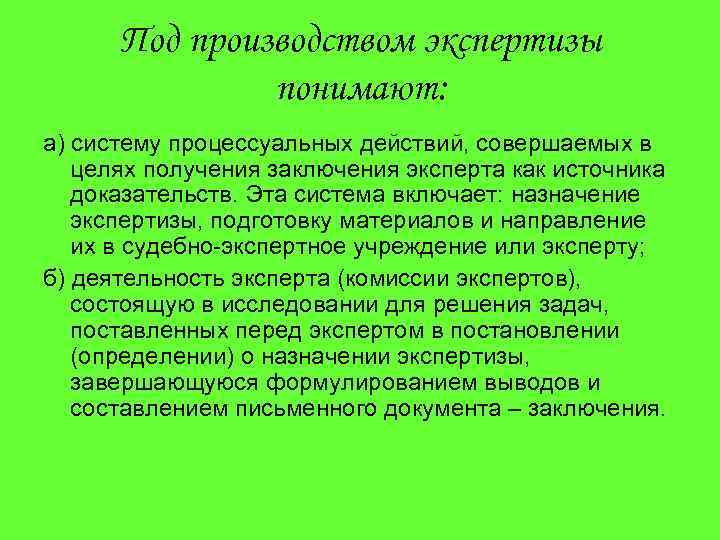 Под производством экспертизы понимают:

а) систему процессуальных действий, совершаемых в целях получения заключения эксперта как источника доказательств. Эта система включает: назначение экспертизы, подготовку материалов и направление их в судебно-экспертное учреждение или эксперту;

б) деятельность эксперта (комиссии экспертов), состоящую в исследовании для решения задач, поставленных перед экспертом в постановлении (определении) о назначении экспертизы, завершающуюся формулированием выводов и составлением письменного документа – заключения.